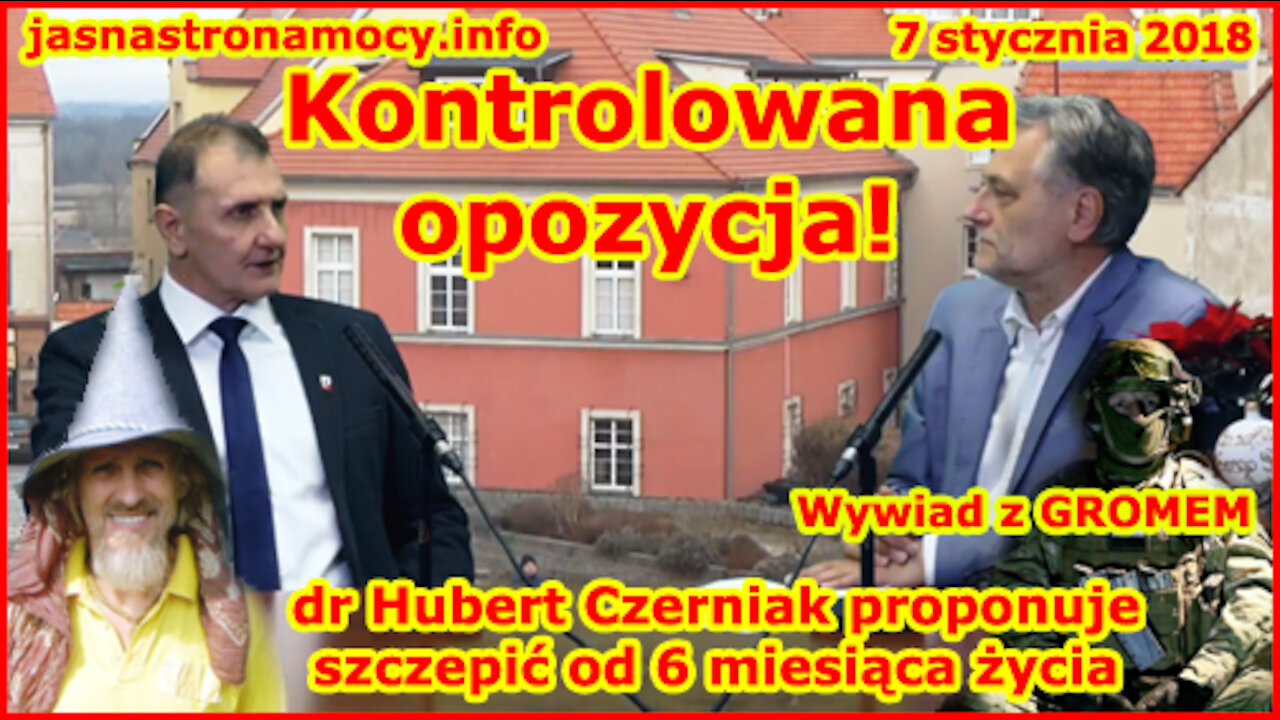 jasnastronamocy.info

7 stycznia 2018

Kontrolowana opozycja!

Wywiad z GROMEM

dr Hubert Czerniak proponuje szczepić od 6 miesiąca życia